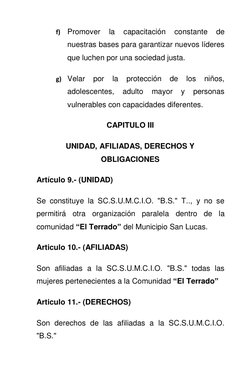 f) Promover la capacitación constante de nuestras bases para garantizar nuevos líderes que luchen por una sociedad justa.

g) Velar por la protección de los niños, adolescentes, adulto mayor y personas vulnerables con capacidades diferentes.

CAPITULO III

UNIDAD, AFILIADAS, DERECHOS Y OBLIGACIONES

Artículo 9.- (UNIDAD)

Se constituye la SC.S.U.M.C.I.O. "B.S." T.., y no se permitirá otra organización paralela dentro de la comunidad "El Terrado" del Municipio San Lucas.

Articulo 10.- (AFILIADAS)

Son afiliadas a la SC.S.U.M.C.I.O. "B.S." todas las mujeres pertenecientes a la Comunidad "El Terrado"

Articulo 11.- (DERECHOS)

Son derechos de las afiliadas a la SC.S.U.M.C.I.O. "B.S."